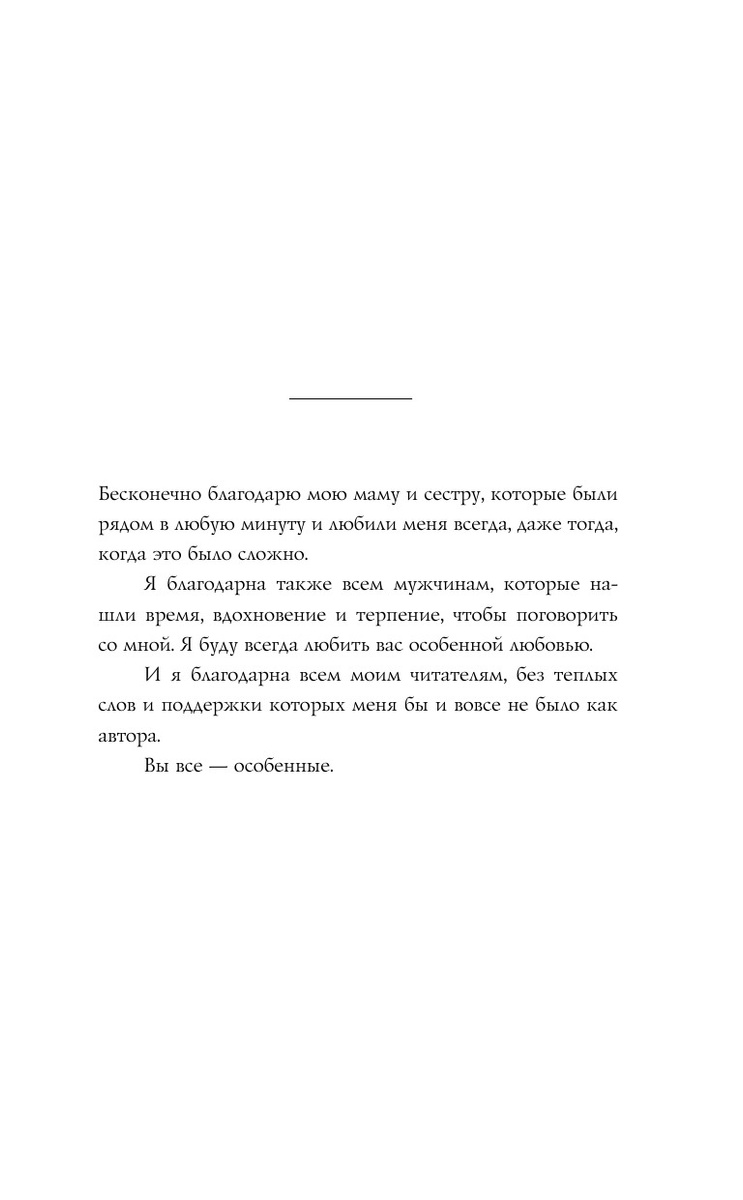 Бесконечно благодарю мою маму и сестру, которые были рядом в любую минуту и любили меня всегда, даже тогда, когда это было сложно.

Я благодарна также всем мужчинам, которые нашли время, вдохновение и терпение, чтобы поговорить со мной. Я буду всегда любить вас особенной любовью.

И я благодарна всем моим читателям, без теплых слов и поддержки которых меня бы и вовсе не было как автора.

Вы все — особенные.